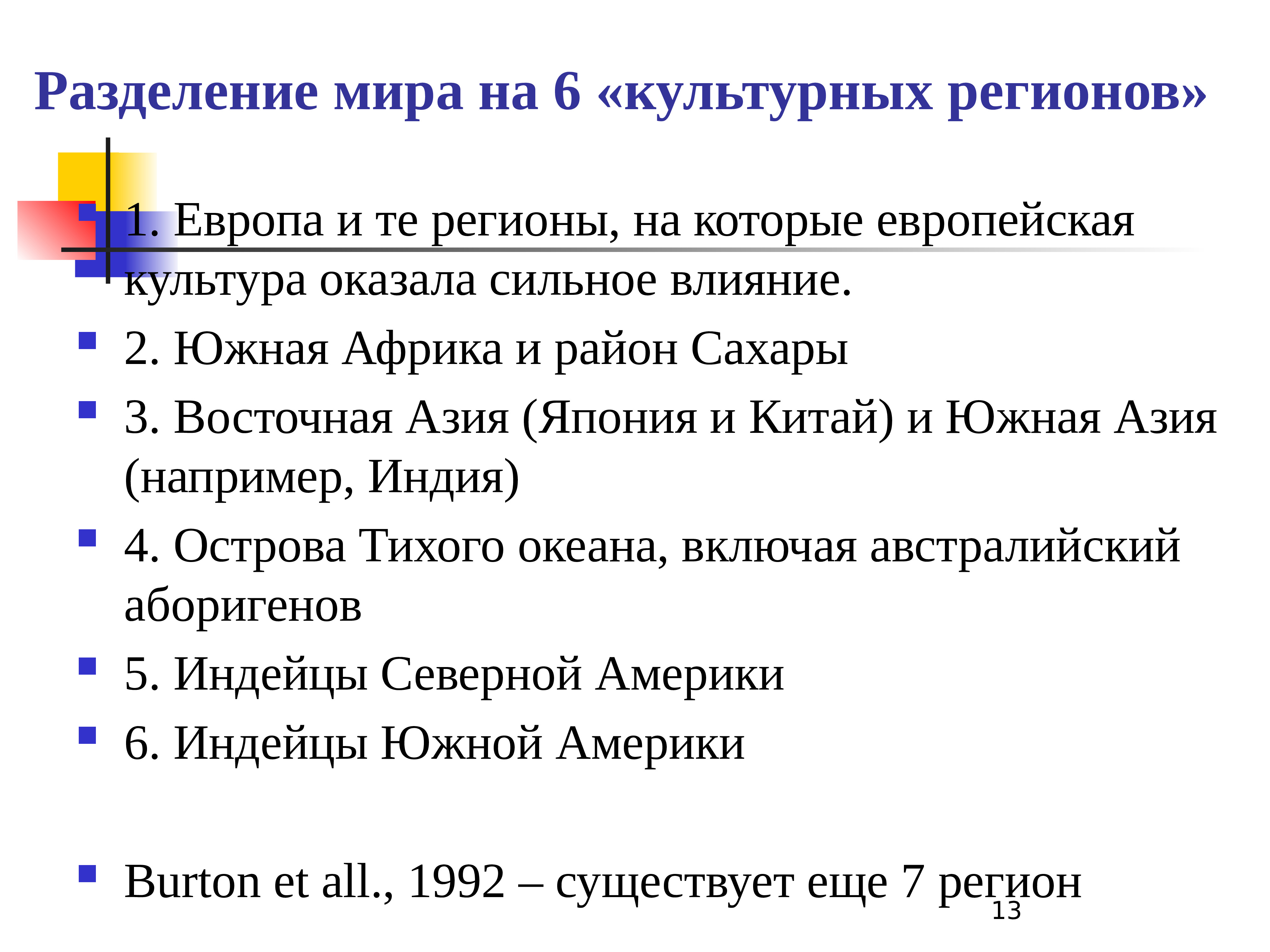 Разделение мира на 6 «культурных регионов»

1. Европа и те регионы, на которые европейская культура оказала сильное влияние.

2. Южная Африка и район Сахары

3. Восточная Азия (Япония и Китай) и Южная Азия (например, Индия)

4. Острова Тихого океана, включая австралийский аборигенов

5. Индейцы Северной Америки

6. Индейцы Южной Америки

Burton et all., 1992 – существует еще 7 регион

13